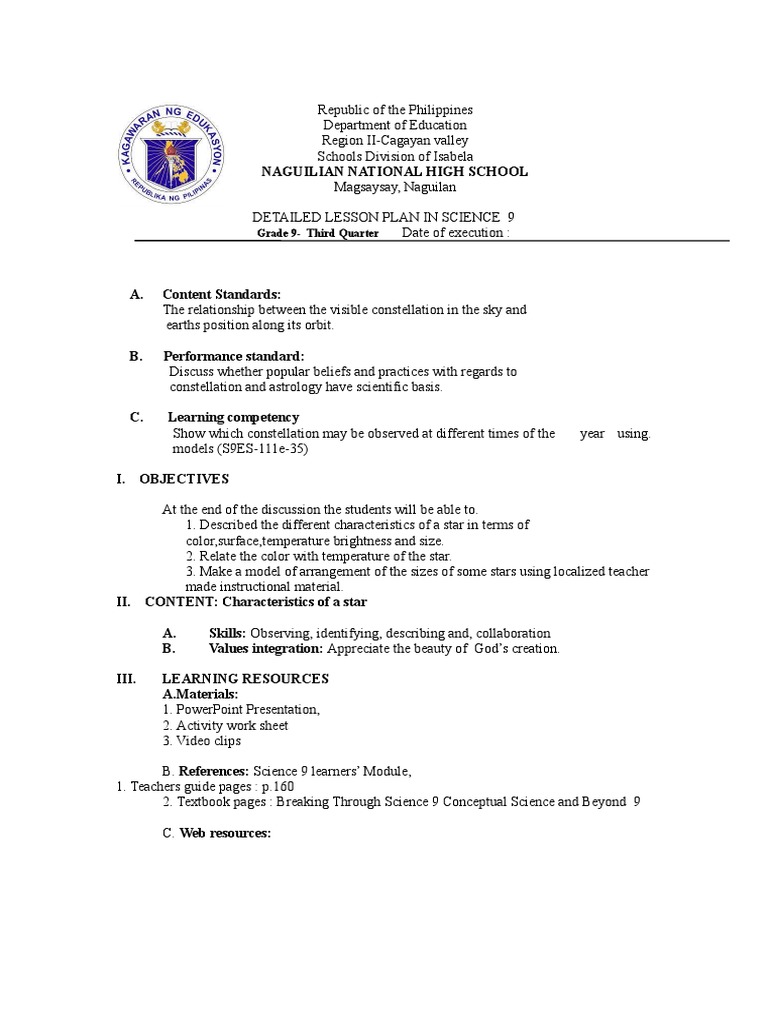 KAGAWARAN NG EDUKASYON
REPUBLIKA NG PILIPINAS

Republic of the Philippines
Department of Education
Region II-Cagayan valley
Schools Division of Isabela
NAGUILIAN NATIONAL HIGH SCHOOL
Magsaysay, Naguilan

DETAILED LESSON PLAN IN SCIENCE 9
Grade 9- Third Quarter Date of execution :

A. Content Standards:
The relationship between the visible constellation in the sky and earths position along its orbit.

B. Performance standard:
Discuss whether popular beliefs and practices with regards to constellation and astrology have scientific basis.

C. Learning competency
Show which constellation may be observed at different times of the year using. models (S9ES-111e-35)

I. OBJECTIVES

At the end of the discussion the students will be able to.
1. Described the different characteristics of a star in terms of color,surface,temperature brightness and size.
2. Relate the color with temperature of the star.
3. Make a model of arrangement of the sizes of some stars using localized teacher made instructional material.

II. CONTENT: Characteristics of a star

A. Skills: Observing, identifying, describing and, collaboration
B. Values integration: Appreciate the beauty of God's creation.

III. LEARNING RESOURCES
A.Materials:
1. PowerPoint Presentation,
2. Activity work sheet
3. Video clips

B. References: Science 9 learners' Module,
1. Teachers guide pages : p.160
2. Textbook pages : Breaking Through Science 9 Conceptual Science and Beyond 9

C. Web resources: